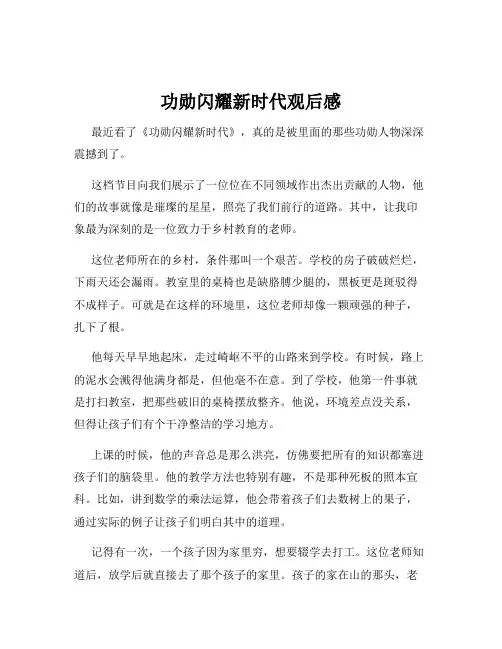 功勋闪耀新时代观后感

最近看了《功勋闪耀新时代》，真的是被里面的那些功勋人物深深震撼到了。

这档节目向我们展示了一位位在不同领域作出杰出贡献的人物，他们的故事就像是璀璨的星星，照亮了我们前行的道路。其中，让我印象最为深刻的是一位致力于乡村教育的老师。

这位老师所在的乡村，条件那叫一个艰苦。学校的房子破破烂烂，下雨天还会漏雨。教室里的桌椅也是缺胳膊少腿的，黑板更是斑驳得不成样子。可就是在这样的环境里，这位老师却像一颗顽强的种子，扎下了根。

他每天早早地起床，走过崎岖不平的山路来到学校。有时候，路上的泥水会溅得他满身都是，但他毫不在意。到了学校，他第一件事就是打扫教室，把那些破旧的桌椅摆放整齐。他说，环境差点没关系，但得让孩子们有个干净整洁的学习地方。

上课的时候，他的声音总是那么洪亮，仿佛要把所有的知识都塞进孩子们的脑袋里。他的教学方法也特别有趣，不是那种死板的照本宣科。比如，讲到数学的乘法运算，他会带着孩子们去数树上的果子，通过实际的例子让孩子们明白其中的道理。

记得有一次，一个孩子因为家里穷，想要辍学去打工。这位老师知道后，放学后就直接去了那个孩子的家里。孩子的家在山的那头，老